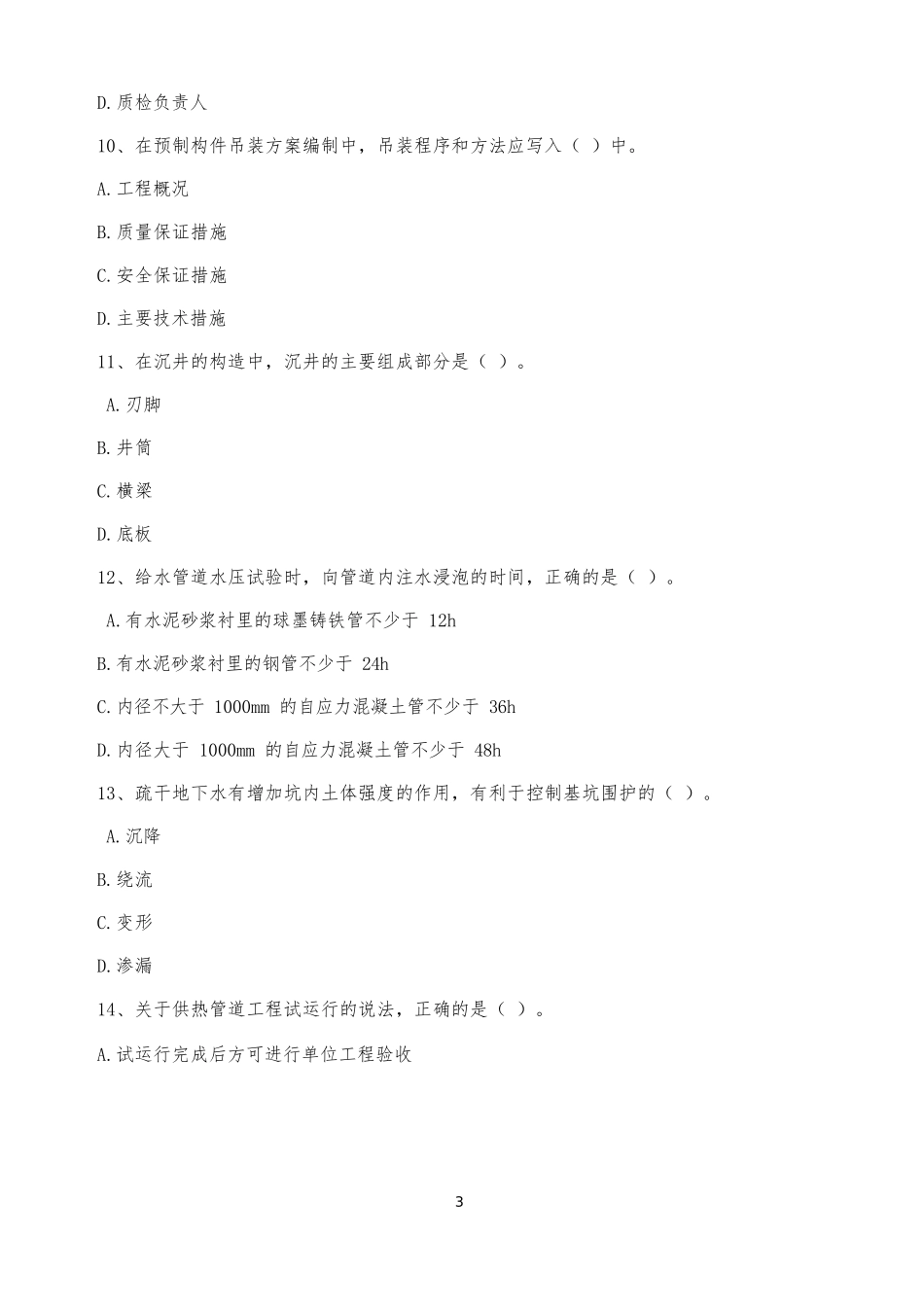 D.质检负责人

10、在预制构件吊装方案编制中，吊装程序和方法应写入（ ）中。

A.工程概况

B.质量保证措施

C.安全保证措施

D.主要技术措施

11、在沉井的构造中，沉井的主要组成部分是（ ）。

A.刃脚

B.井筒

C.横梁

D.底板

12、给水管道水压试验时，向管道内注水浸泡的时间，正确的是（ ）。

A.有水泥砂浆衬里的球墨铸铁管不少于 12h

B.有水泥砂浆衬里的钢管不少于 24h

C.内径不大于 1000mm 的自应力混凝土管不少于 36h

D.内径大于 1000mm 的自应力混凝土管不少于 48h

13、疏干地下水有增加坑内土体强度的作用，有利于控制基坑围护的（ ）。

A.沉降

B.绕流

C.变形

D.渗漏

14、关于供热管道工程试运行的说法，正确的是（ ）。

A.试运行完成后方可进行单位工程验收

3